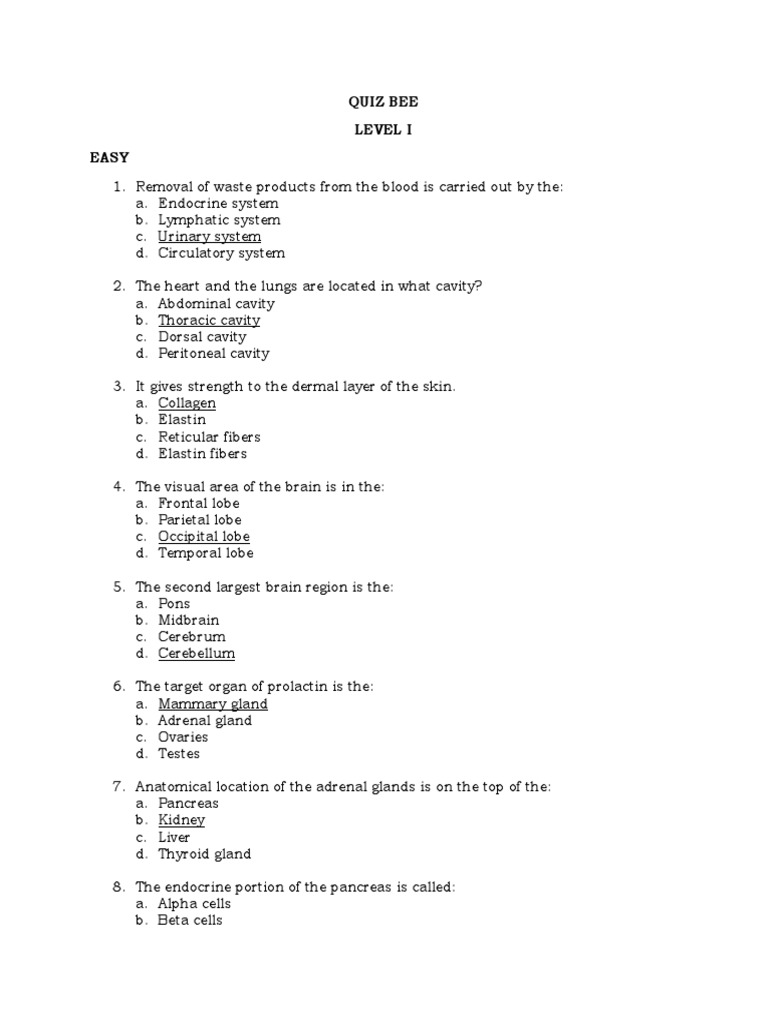 QUIZ BEE

LEVEL I

EASY

1. Removal of waste products from the blood is carried out by the:
a. Endocrine system
b. Lymphatic system
c. Urinary system
d. Circulatory system

2. The heart and the lungs are located in what cavity?
a. Abdominal cavity
b. Thoracic cavity
c. Dorsal cavity
d. Peritoneal cavity

3. It gives strength to the dermal layer of the skin.
a. Collagen
b. Elastin
c. Reticular fibers
d. Elastin fibers

4. The visual area of the brain is in the:
a. Frontal lobe
b. Parietal lobe
c. Occipital lobe
d. Temporal lobe

5. The second largest brain region is the:
a. Pons
b. Midbrain
c. Cerebrum
d. Cerebellum

6. The target organ of prolactin is the:
a. Mammary gland
b. Adrenal gland
c. Ovaries
d. Testes

7. Anatomical location of the adrenal glands is on the top of the:
a. Pancreas
b. Kidney
c. Liver
d. Thyroid gland

8. The endocrine portion of the pancreas is called:
a. Alpha cells
b. Beta cells